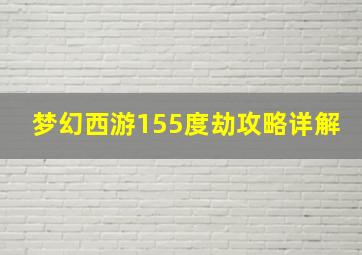 梦幻西游155度劫攻略详解